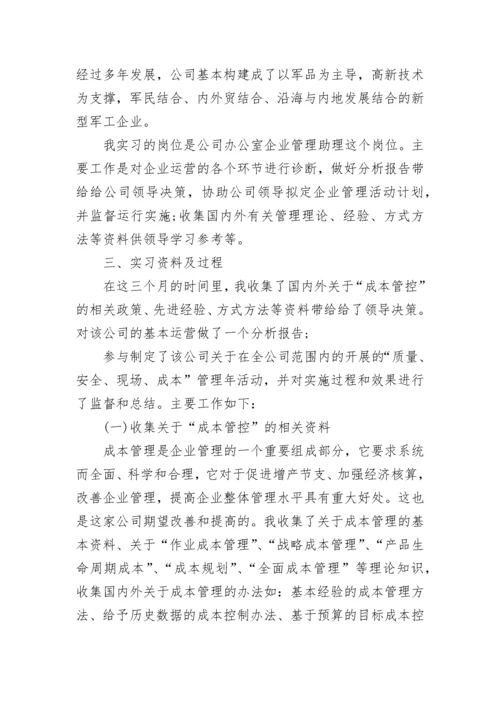 经过多年发展，公司基本构建成了以军品为主导，高新技术为支撑，军民结合、内外贸结合、沿海与内地发展结合的新型军工企业。

我实习的岗位是公司办公室企业管理助理这个岗位。主要工作是对企业运营的各个环节进行诊断，做好分析报告带给给公司领导决策，协助公司领导拟定企业管理活动计划，并监督运行实施;收集国内外有关管理理论、经验、方式方法等资料供领导学习参考等。

三、实习资料及过程

在这三个月的时间里，我收集了国内外关于“成本管控”的相关政策、先进经验、方式方法等资料带给给了领导决策。对该公司的基本运营做了一个分析报告;

参与制定了该公司关于在全公司范围内的开展的“质量、安全、现场、成本”管理年活动，并对实施过程和效果进行了监督和总结。主要工作如下:

(一)收集关于“成本管控”的相关资料

成本管理是企业管理的一个重要组成部分，它要求系统而全面、科学和合理，它对于促进增产节支、加强经济核算，改善企业管理，提高企业整体管理水平具有重大好处。这也是这家公司期望改善和提高的。我收集了关于成本管理的基本资料、关于“作业成本管理”、“战略成本管理”、“产品生命周期成本”、“成本规划”、“全面成本管理”等理论知识，收集国内外关于成本管理的办法如：基本经验的成本管理方法、给予历史数据的成本控制办法、基于预算的目标成本控